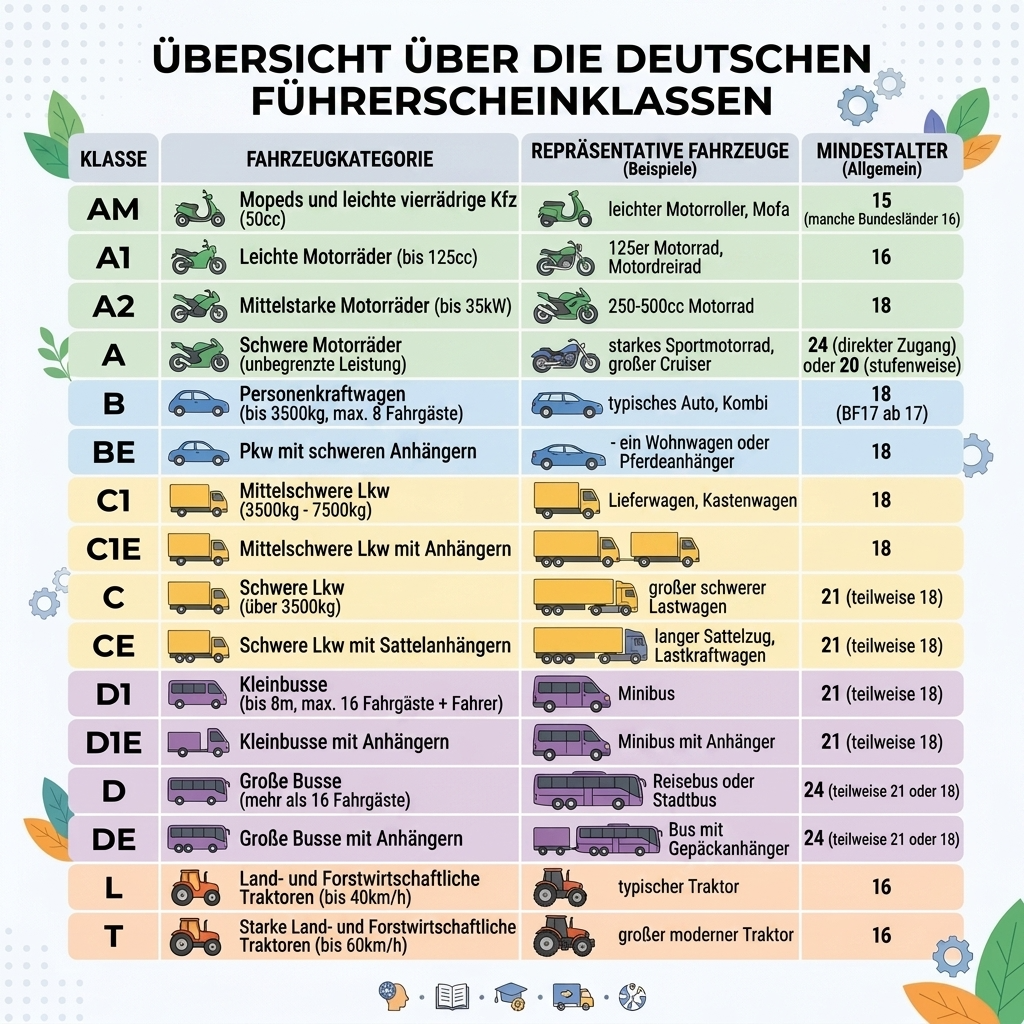 ÜBERSICHT ÜBER DIE DEUTSCHEN FÜHRERSCHEINKLASSEN

| KLASSE | FAHRZEUGKATEGORIE | REPRÄSENTATIVE FAHRZEUGE (Beispiele) | MINDESTALTER (Allgemein) |
|---|---|---|---|
| AM | Mopeds und leichte vierrädrige Kfz (50cc) | leichter Motorroller, Mofa | 15 (manche Bundesländer 16) |
| A1 | Leichte Motorräder (bis 125cc) | 125er Motorrad, Motordreirad | 16 |
| A2 | Mittelstarke Motorräder (bis 35kW) | 250-500cc Motorrad | 18 |
| A | Schwere Motorräder (unbegrenzte Leistung) | starkes Sportmotorrad, großer Cruiser | 24 (direkter Zugang) oder 20 (stufenweise) |
| B | Personenkraftwagen (bis 3500kg, max. 8 Fahrgäste) | typisches Auto, Kombi | 18 (BF17 ab 17) |
| BE | Pkw mit schweren Anhängern | - ein Wohnwagen oder Pferdeanhänger | 18 |
| C1 | Mittelschwere Lkw (3500kg - 7500kg) | Lieferwagen, Kastenwagen | 18 |
| C1E | Mittelschwere Lkw mit Anhängern | | 18 |
| C | Schwere Lkw (über 3500kg) | großer schwerer Lastwagen | 21 (teilweise 18) |
| CE | Schwere Lkw mit Sattelanhängern | langer Sattelzug, Lastkraftwagen | 21 (teilweise 18) |
| D1 | Kleinbusse (bis 8m, max. 16 Fahrgäste + Fahrer) | Minibus | 21 (teilweise 18) |
| D1E | Kleinbusse mit Anhängern | Minibus mit Anhänger | 21 (teilweise 18) |
| D | Große Busse (mehr als 16 Fahrgäste) | Reisebus oder Stadtbus | 24 (teilweise 21 oder 18) |
| DE | Große Busse mit Anhängern | Bus mit Gepäckanhänger | 24 (teilweise 21 oder 18) |
| L | Land- und Forstwirtschaftliche Traktoren (bis 40km/h) | typischer Traktor | 16 |
| T | Starke Land- und Forstwirtschaftliche Traktoren (bis 60km/h) | großer moderner Traktor | 16 |